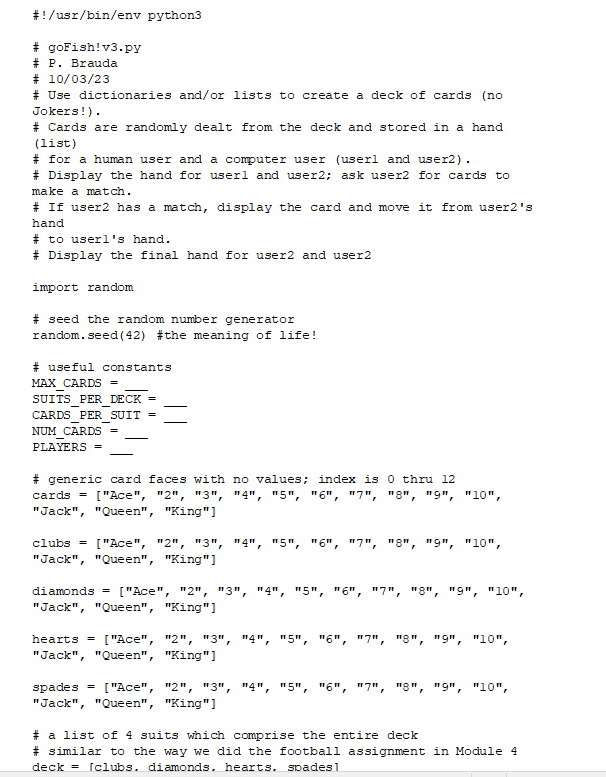 #!/usr/bin/env python3

# goFish!v3.py
# P. Brauda
# 10/03/23
# Use dictionaries and/or lists to create a deck of cards (no Jokers!).
# Cards are randomly dealt from the deck and stored in a hand (list)
# for a human user and a computer user (user1 and user2).
# Display the hand for user1 and user2; ask user2 for cards to make a match.
# If user2 has a match, display the card and move it from user2's hand
# to user1's hand.
# Display the final hand for user2 and user2

import random

# seed the random number generator
random.seed(42) #the meaning of life!

# useful constants
MAX_CARDS = ___
SUITS_PER_DECK = ___
CARDS_PER_SUIT = ___
NUM_CARDS = ___
PLAYERS = ___

# generic card faces with no values; index is 0 thru 12
cards = ["Ace", "2", "3", "4", "5", "6", "7", "8", "9", "10", "Jack", "Queen", "King"]

clubs = ["Ace", "2", "3", "4", "5", "6", "7", "8", "9", "10", "Jack", "Queen", "King"]

diamonds = ["Ace", "2", "3", "4", "5", "6", "7", "8", "9", "10", "Jack", "Queen", "King"]

hearts = ["Ace", "2", "3", "4", "5", "6", "7", "8", "9", "10", "Jack", "Queen", "King"]

spades = ["Ace", "2", "3", "4", "5", "6", "7", "8", "9", "10", "Jack", "Queen", "King"]

# a list of 4 suits which comprise the entire deck
# similar to the way we did the football assignment in Module 4
deck = [clubs, diamonds, hearts, spades]